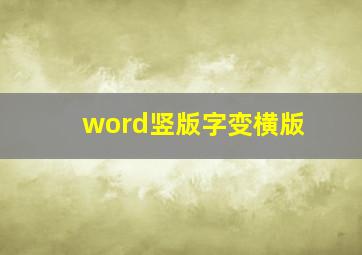 word竖版字变横版